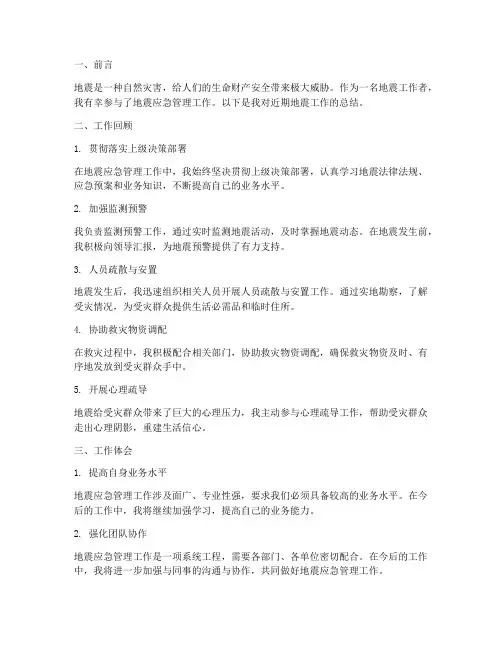 一、前言

地震是一种自然灾害，给人们的生命财产安全带来极大威胁。作为一名地震工作者，我有幸参与了地震应急管理工作。以下是我对近期地震工作的总结。

二、工作回顾

1. 贯彻落实上级决策部署

在地震应急管理工作中，我始终坚决贯彻上级决策部署，认真学习地震法律法规、应急预案和业务知识，不断提高自己的业务水平。

2. 加强监测预警

我负责监测预警工作，通过实时监测地震活动，及时掌握地震动态。在地震发生前，我积极向领导汇报，为地震预警提供了有力支持。

3. 人员疏散与安置

地震发生后，我迅速组织相关人员开展人员疏散与安置工作。通过实地勘察，了解受灾情况，为受灾群众提供生活必需品和临时住所。

4. 协助救灾物资调配

在救灾过程中，我积极配合相关部门，协助救灾物资调配，确保救灾物资及时、有序地发放到受灾群众手中。

5. 开展心理疏导

地震给受灾群众带来了巨大的心理压力，我主动参与心理疏导工作，帮助受灾群众走出心理阴影，重建生活信心。

三、工作体会

1. 提高自身业务水平

地震应急管理工作涉及面广、专业性强，要求我们必须具备较高的业务水平。在今后的工作中，我将继续加强学习，提高自己的业务能力。

2. 强化团队协作

地震应急管理工作是一项系统工程，需要各部门、各单位密切配合。在今后的工作中，我将进一步加强与同事的沟通与协作，共同做好地震应急管理工作。